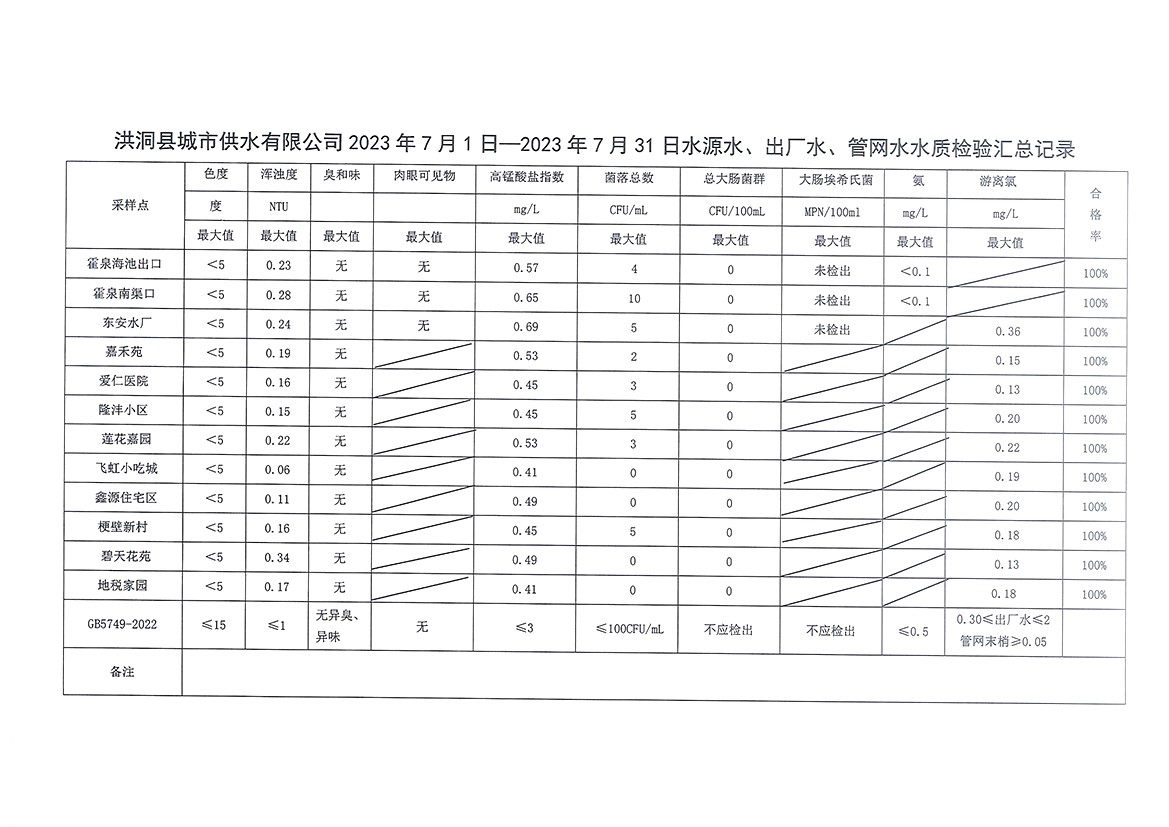 洪洞县城市供水有限公司 2023 年 7 月 1 日—2023 年 7 月 31 日水源水、出厂水、管网水水质检验汇总记录

| 采样点 | 色度 | 浑浊度 | 臭和味 | 肉眼可见物 | 高锰酸盐指数 | 菌落总数 | 总大肠菌群 | 大肠埃希氏菌 | 氨 | 游离氯 | 合格率 |
|---|---|---|---|---|---|---|---|---|---|---|---|
| | 度 | NTU | | | mg/L | CFU/mL | CFU/100mL | MPN/100ml | mg/L | mg/L | |
| | 最大值 | 最大值 | 最大值 | 最大值 | 最大值 | 最大值 | 最大值 | 最大值 | 最大值 | 最大值 | |
| 霍泉海池出口 | <5 | 0.23 | 无 | 无 | 0.57 | 4 | 0 | 未检出 | <0.1 | | 100% |
| 霍泉南渠口 | <5 | 0.28 | 无 | 无 | 0.65 | 10 | 0 | 未检出 | <0.1 | | 100% |
| 东安水厂 | <5 | 0.24 | 无 | 无 | 0.69 | 5 | 0 | 未检出 | | 0.36 | 100% |
| 嘉禾苑 | <5 | 0.19 | 无 | | 0.53 | 2 | 0 | | | 0.15 | 100% |
| 爱仁医院 | <5 | 0.16 | 无 | | 0.45 | 3 | 0 | | | 0.13 | 100% |
| 隆沣小区 | <5 | 0.15 | 无 | | 0.45 | 5 | 0 | | | 0.20 | 100% |
| 莲花嘉园 | <5 | 0.22 | 无 | | 0.53 | 3 | 0 | | | 0.22 | 100% |
| 飞虹小吃城 | <5 | 0.06 | 无 | | 0.41 | 0 | 0 | | | 0.19 | 100% |
| 鑫源住宅区 | <5 | 0.11 | 无 | | 0.49 | 0 | 0 | | | 0.20 | 100% |
| 梗壁新村 | <5 | 0.16 | 无 | | 0.45 | 5 | 0 | | | 0.18 | 100% |
| 碧天花苑 | <5 | 0.34 | 无 | | 0.49 | 0 | 0 | | | 0.13 | 100% |
| 地税家园 | <5 | 0.17 | 无 | | 0.41 | 0 | 0 | | | 0.18 | 100% |
| GB5749-2022 | ≤15 | ≤1 | 无异臭、异味 | 无 | ≤3 | ≤100CFU/mL | 不应检出 | 不应检出 | ≤0.5 | 0.30≤出厂水≤2 管网末梢≥0.05 | |
| 备注 | | | | | | | | | | | |